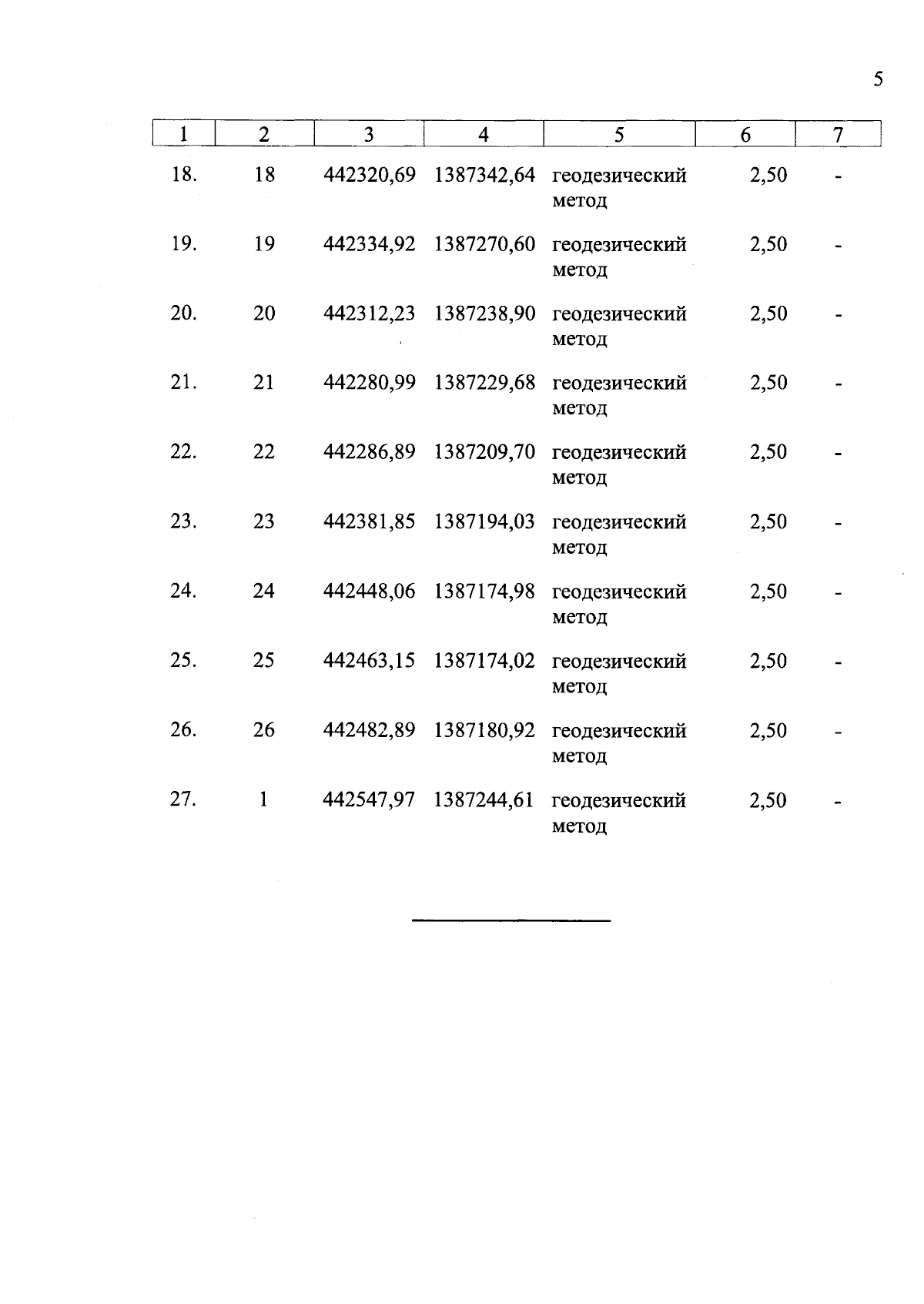 5

| 1 | 2 | 3 | 4 | 5 | 6 | 7 |
|---|---|---|---|---|---|---|
| 18. | 18 | 442320,69 | 1387342,64 | геодезический метод | 2,50 | - |
| 19. | 19 | 442334,92 | 1387270,60 | геодезический метод | 2,50 | - |
| 20. | 20 | 442312,23 | 1387238,90 | геодезический метод | 2,50 | - |
| 21. | 21 | 442280,99 | 1387229,68 | геодезический метод | 2,50 | - |
| 22. | 22 | 442286,89 | 1387209,70 | геодезический метод | 2,50 | - |
| 23. | 23 | 442381,85 | 1387194,03 | геодезический метод | 2,50 | - |
| 24. | 24 | 442448,06 | 1387174,98 | геодезический метод | 2,50 | - |
| 25. | 25 | 442463,15 | 1387174,02 | геодезический метод | 2,50 | - |
| 26. | 26 | 442482,89 | 1387180,92 | геодезический метод | 2,50 | - |
| 27. | 1 | 442547,97 | 1387244,61 | геодезический метод | 2,50 | - |